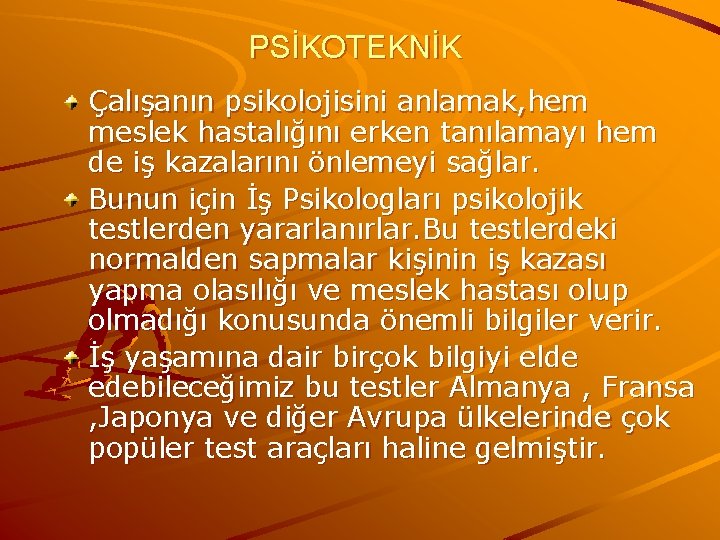 PSİKOTEKNİK

Çalışanın psikolojisini anlamak,hem meslek hastalığını erken tanılamayı hem de iş kazalarını önlemeyi sağlar.

Bunun için İş Psikologları psikolojik testlerden yararlanırlar.Bu testlerdeki normalden sapmalar kişinin iş kazası yapma olasılığı ve meslek hastası olup olmadığı konusunda önemli bilgiler verir.

İş yaşamına dair birçok bilgiyi elde edebileceğimiz bu testler Almanya , Fransa ,Japonya ve diğer Avrupa ülkelerinde çok popüler test araçları haline gelmiştir.